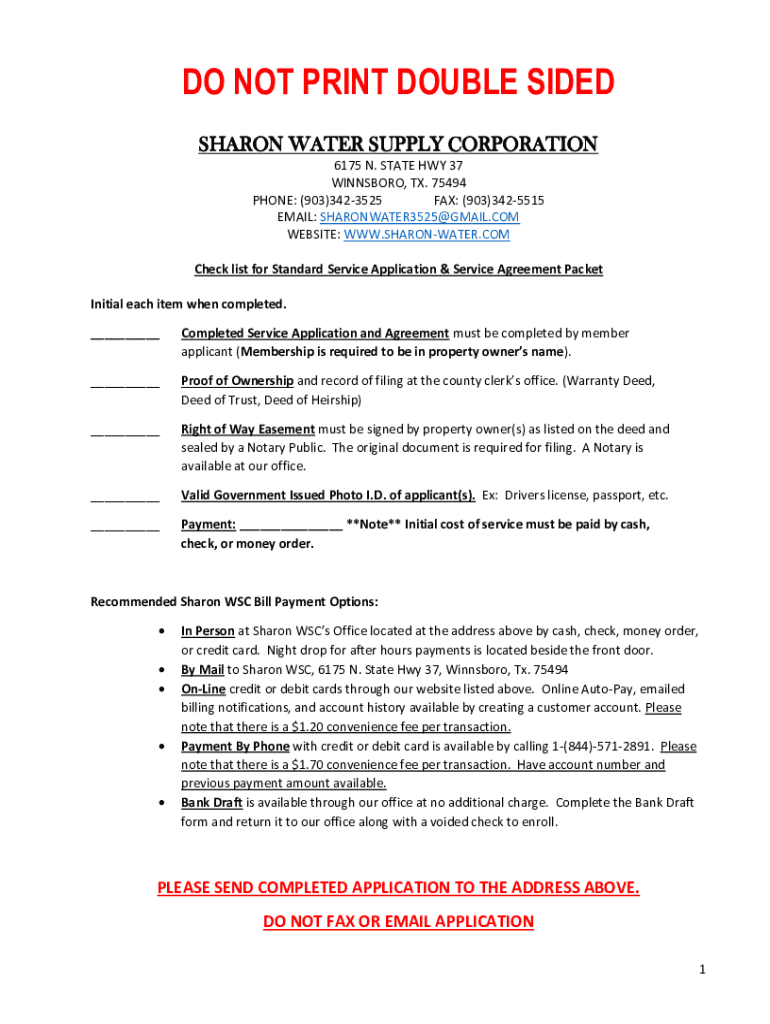 DO NOT PRINT DOUBLE SIDED

SHARON WATER SUPPLY CORPORATION

6175 N. STATE HWY 37
WINNSBORO, TX. 75494
PHONE: (903)342-3525 FAX: (903)342-5515
EMAIL: SHARONWATER3525@GMAIL.COM
WEBSITE: WWW.SHARON-WATER.COM

Check list for Standard Service Application & Service Agreement Packet

Initial each item when completed.

__________ Completed Service Application and Agreement must be completed by member applicant (Membership is required to be in property owner's name).

__________ Proof of Ownership and record of filing at the county clerk's office. (Warranty Deed, Deed of Trust, Deed of Heirship)

__________ Right of Way Easement must be signed by property owner(s) as listed on the deed and sealed by a Notary Public. The original document is required for filing. A Notary is available at our office.

__________ Valid Government Issued Photo I.D. of applicant(s). Ex: Drivers license, passport, etc.

__________ Payment: _______________ **Note** Initial cost of service must be paid by cash, check, or money order.

Recommended Sharon WSC Bill Payment Options:

• In Person at Sharon WSC's Office located at the address above by cash, check, money order, or credit card. Night drop for after hours payments is located beside the front door.
• By Mail to Sharon WSC, 6175 N. State Hwy 37, Winnsboro, Tx. 75494
• On-Line credit or debit cards through our website listed above. Online Auto-Pay, emailed billing notifications, and account history available by creating a customer account. Please note that there is a $1.20 convenience fee per transaction.
• Payment By Phone with credit or debit card is available by calling 1-(844)-571-2891. Please note that there is a $1.70 convenience fee per transaction. Have account number and previous payment amount available.
• Bank Draft is available through our office at no additional charge. Complete the Bank Draft form and return it to our office along with a voided check to enroll.

PLEASE SEND COMPLETED APPLICATION TO THE ADDRESS ABOVE.

DO NOT FAX OR EMAIL APPLICATION

1